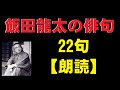 飯田龍太の俳句

22句

【朗読】